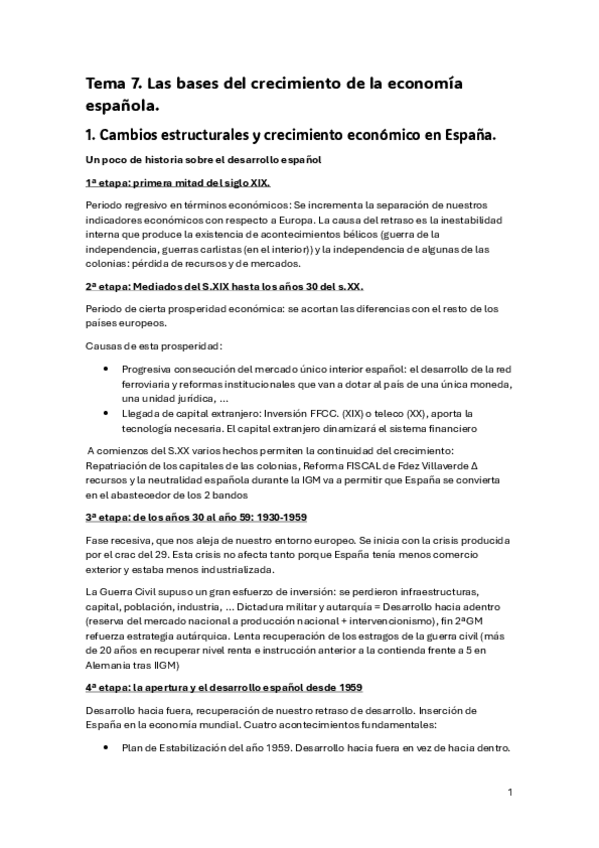 Tema 7. Las bases del crecimiento de la economía española.

1. Cambios estructurales y crecimiento económico en España.

Un poco de historia sobre el desarrollo español

1ª etapa: primera mitad del siglo XIX.

Periodo regresivo en términos económicos: Se incrementa la separación de nuestros indicadores económicos con respecto a Europa. La causa del retraso es la inestabilidad interna que produce la existencia de acontecimientos bélicos (guerra de la independencia, guerras carlistas (en el interior)) y la independencia de algunas de las colonias: pérdida de recursos y de mercados.

2ª etapa: Mediados del S.XIX hasta los años 30 del s.XX.

Periodo de cierta prosperidad económica: se acortan las diferencias con el resto de los países europeos.

Causas de esta prosperidad:

• Progresiva consecución del mercado único interior español: el desarrollo de la red ferroviaria y reformas institucionales que van a dotar al país de una única moneda, una unidad jurídica, ...
• Llegada de capital extranjero: Inversión FFCC. (XIX) o teleco (XX), aporta la tecnología necesaria. El capital extranjero dinamizará el sistema financiero

A comienzos del S.XX varios hechos permiten la continuidad del crecimiento: Repatriación de los capitales de las colonias, Reforma FISCAL de Fdez Villaverde Δ recursos y la neutralidad española durante la IGM va a permitir que España se convierta en el abastecedor de los 2 bandos

3ª etapa: de los años 30 al año 59: 1930-1959

Fase recesiva, que nos aleja de nuestro entorno europeo. Se inicia con la crisis producida por el crac del 29. Esta crisis no afecta tanto porque España tenía menos comercio exterior y estaba menos industrializada.

La Guerra Civil supuso un gran esfuerzo de inversión: se perdieron infraestructuras, capital, población, industria, ... Dictadura militar y autarquía = Desarrollo hacia adentro (reserva del mercado nacional a producción nacional + intervencionismo), fin 2ªGM refuerza estrategia autárquica. Lenta recuperación de los estragos de la guerra civil (más de 20 años en recuperar nivel renta e instrucción anterior a la contienda frente a 5 en Alemania tras IIGM)

4ª etapa: la apertura y el desarrollo español desde 1959

Desarrollo hacia fuera, recuperación de nuestro retraso de desarrollo. Inserción de España en la economía mundial. Cuatro acontecimientos fundamentales:

• Plan de Estabilización del año 1959. Desarrollo hacia fuera en vez de hacia dentro.

1